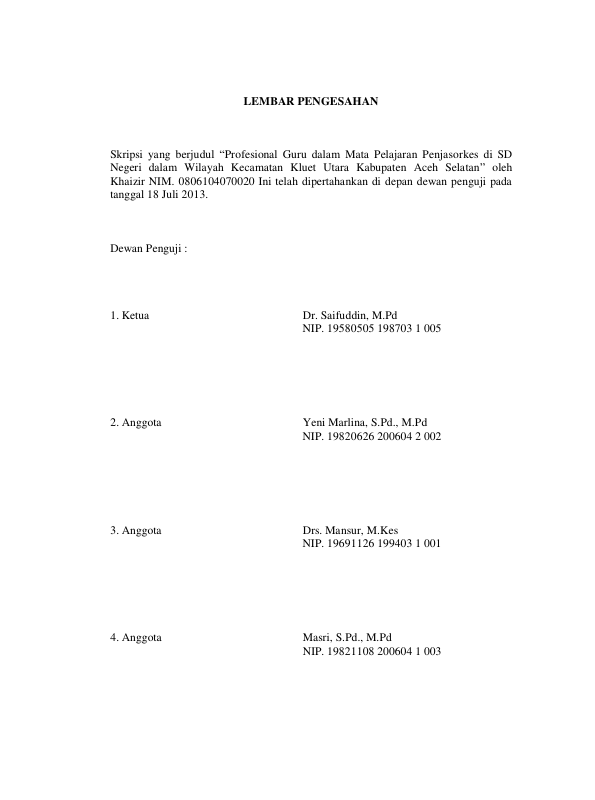 LEMBAR PENGESAHAN

Skripsi yang berjudul "Profesional Guru dalam Mata Pelajaran Penjasorkes di SD Negeri dalam Wilayah Kecamatan Kluet Utara Kabupaten Aceh Selatan" oleh Khaizir NIM. 0806104070020 Ini telah dipertahankan di depan dewan penguji pada tanggal 18 Juli 2013.

Dewan Penguji :

1. Ketua

Dr. Saifuddin, M.Pd
NIP. 19580505 198703 1 005

2. Anggota

Yeni Marlina, S.Pd., M.Pd
NIP. 19820626 200604 2 002

3. Anggota

Drs. Mansur, M.Kes
NIP. 19691126 199403 1 001

4. Anggota

Masri, S.Pd., M.Pd
NIP. 19821108 200604 1 003